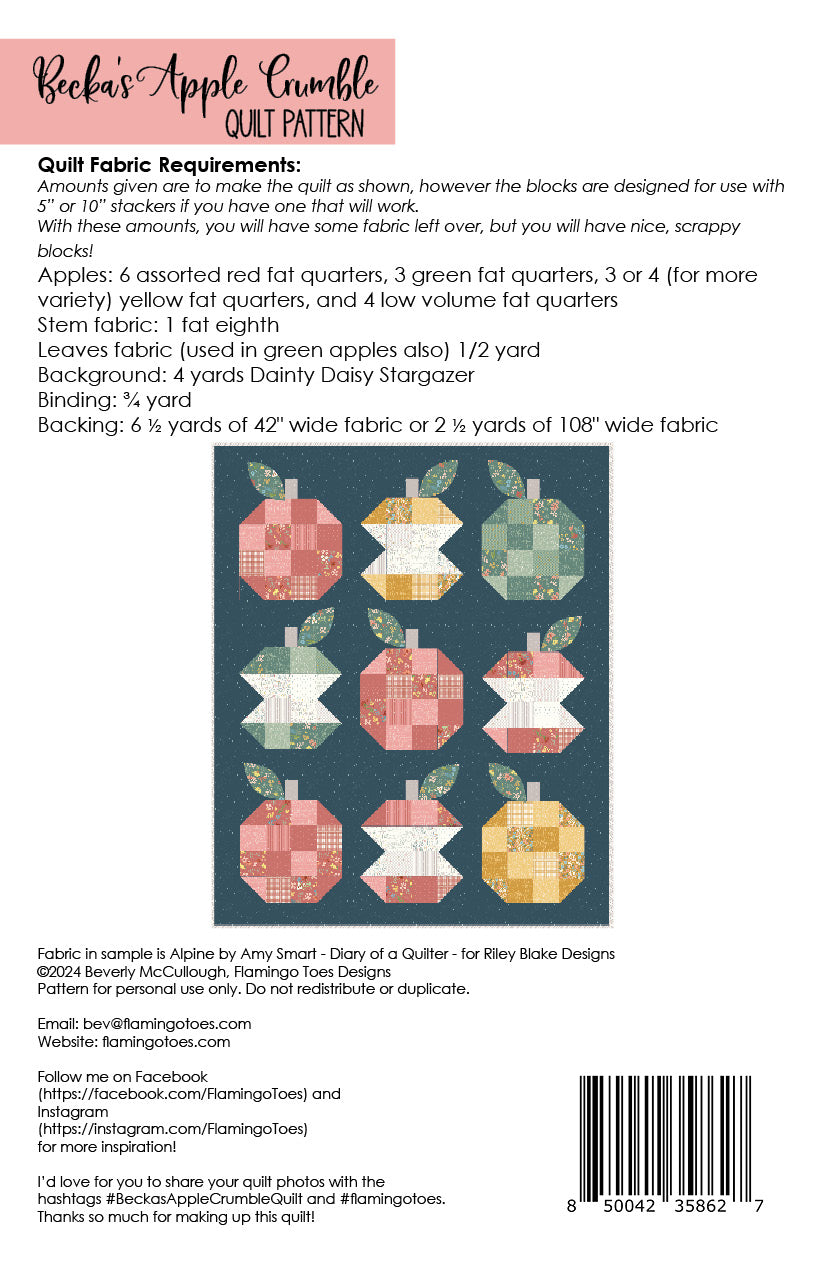 Becka's Apple Crumble
QUILT PATTERN

Quilt Fabric Requirements:
Amounts given are to make the quilt as shown, however the blocks are designed for use with 5" or 10" stackers if you have one that will work.
With these amounts, you will have some fabric left over, but you will have nice, scrappy blocks!

Apples: 6 assorted red fat quarters, 3 green fat quarters, 3 or 4 (for more variety) yellow fat quarters, and 4 low volume fat quarters
Stem fabric: 1 fat eighth
Leaves fabric (used in green apples also) 1/2 yard
Background: 4 yards Dainty Daisy Stargazer
Binding: ¾ yard
Backing: 6 ½ yards of 42" wide fabric or 2 ½ yards of 108" wide fabric

Fabric in sample is Alpine by Amy Smart - Diary of a Quilter - for Riley Blake Designs
©2024 Beverly McCullough, Flamingo Toes Designs
Pattern for personal use only. Do not redistribute or duplicate.

Email: bev@flamingotoes.com
Website: flamingotoes.com

Follow me on Facebook (https://facebook.com/FlamingoToes) and Instagram (https://instagram.com/FlamingoToes) for more inspiration!

I'd love for you to share your quilt photos with the hashtags #BeckasAppleCrumbleQuilt and #flamingotoes. Thanks so much for making up this quilt!

8 50042 35862 7